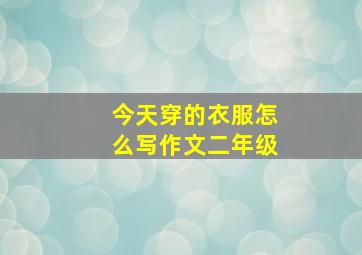 今天穿的衣服怎么写作文二年级